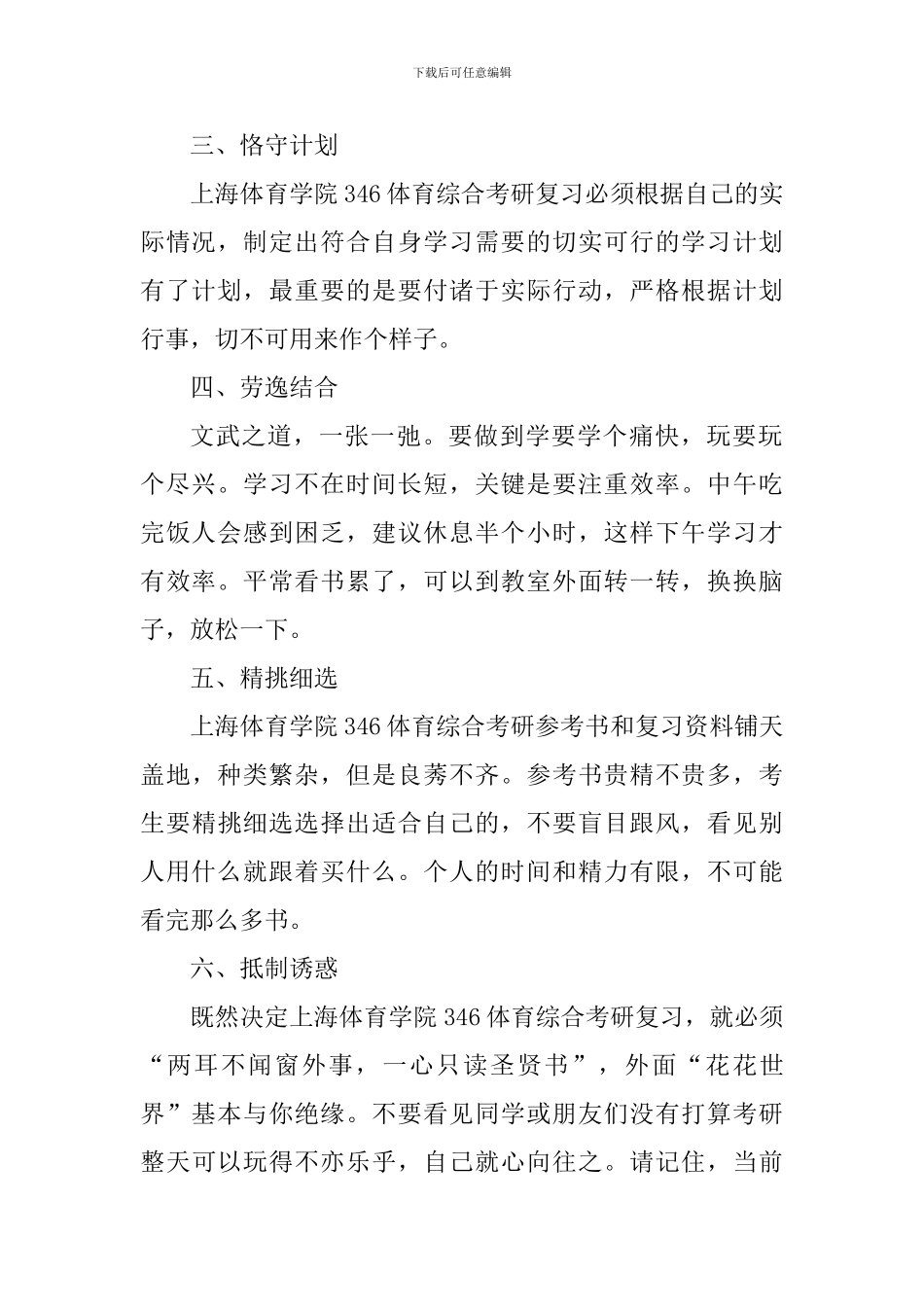 下载后可任意编辑

三、恪守计划

上海体育学院346体育综合考研复习必须根据自己的实际情况，制定出符合自身学习需要的切实可行的学习计划有了计划，最重要的是要付诸于实际行动，严格根据计划行事，切不可用来作个样子。

四、劳逸结合

文武之道，一张一弛。要做到学要学个痛快，玩要玩个尽兴。学习不在时间长短，关键是要注重效率。中午吃完饭人会感到困乏，建议休息半个小时，这样下午学习才有效率。平常看书累了，可以到教室外面转一转，换换脑子，放松一下。

五、精挑细选

上海体育学院346体育综合考研参考书和复习资料铺天盖地，种类繁杂，但是良莠不齐。参考书贵精不贵多，考生要精挑细选选择出适合自己的，不要盲目跟风，看见别人用什么就跟着买什么。个人的时间和精力有限，不可能看完那么多书。

六、抵制诱惑

既然决定上海体育学院346体育综合考研复习，就必须“两耳不闻窗外事，一心只读圣贤书”，外面“花花世界”基本与你绝缘。不要看见同学或朋友们没有打算考研整天可以玩得不亦乐乎，自己就心向往之。请记住，当前